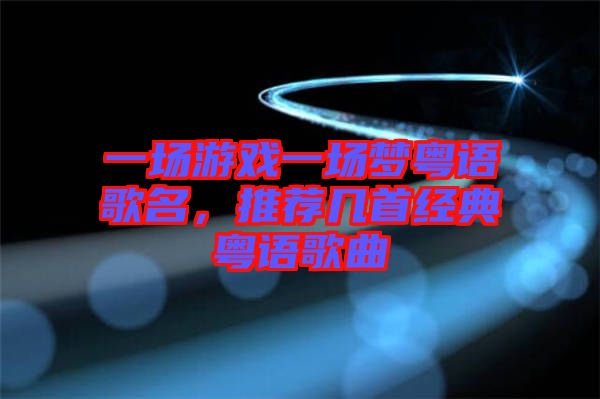 一场游戏一场梦粤语歌名，推荐几首经典粤语歌曲